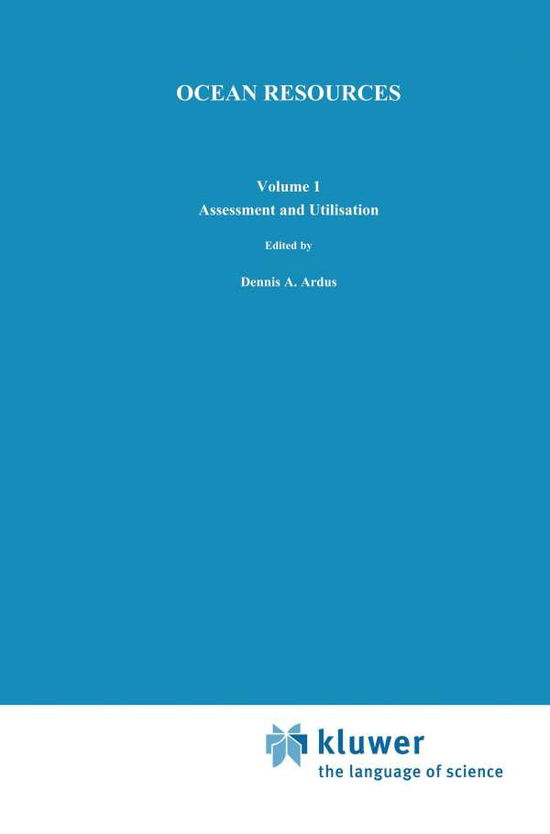 OCEAN RESOURCES

Volume 1
Assessment and Utilisation

Edited by

Dennis A. Ardus

kluwer
the language of science